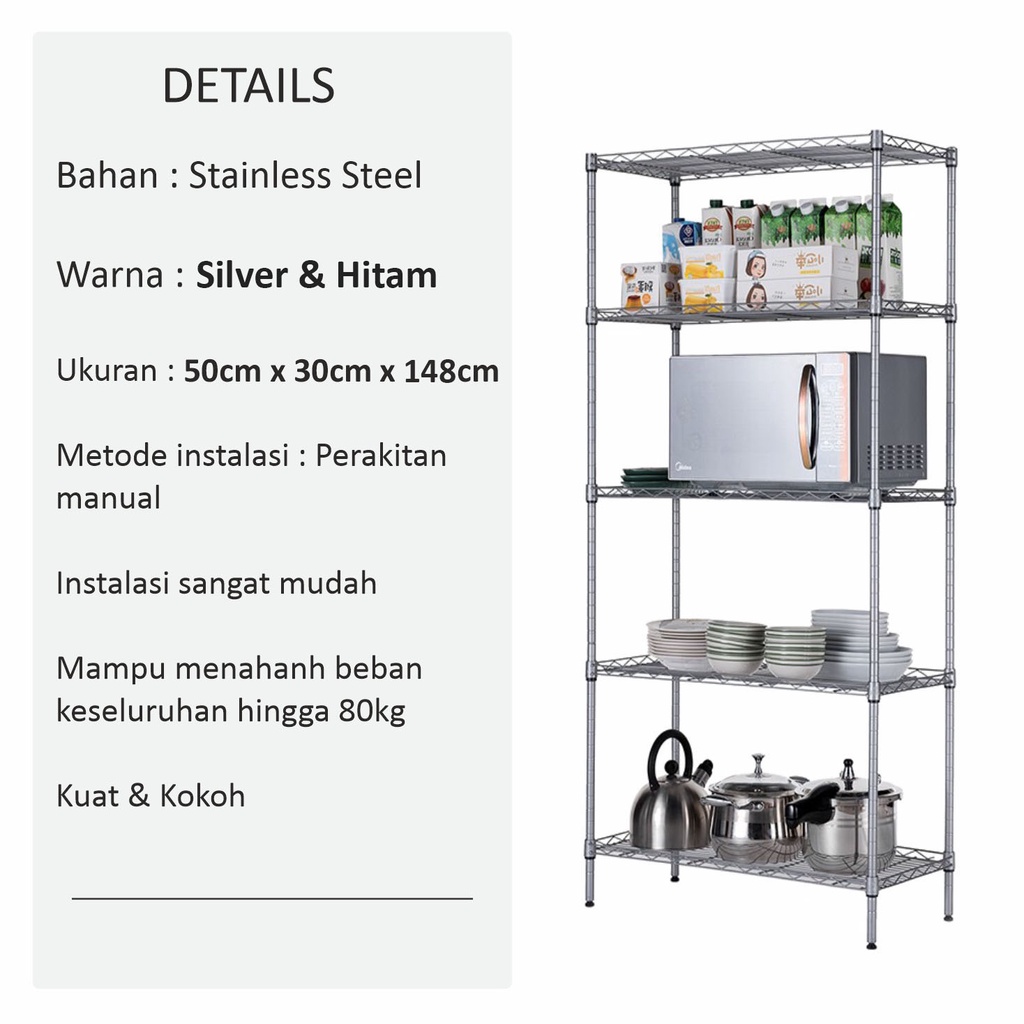 DETAILS

Bahan : Stainless Steel

Warna : Silver & Hitam

Ukuran : 50cm x 30cm x 148cm

Metode instalasi : Perakitan manual

Instalasi sangat mudah

Mampu menahanh beban keseluruhan hingga 80kg

Kuat & Kokoh